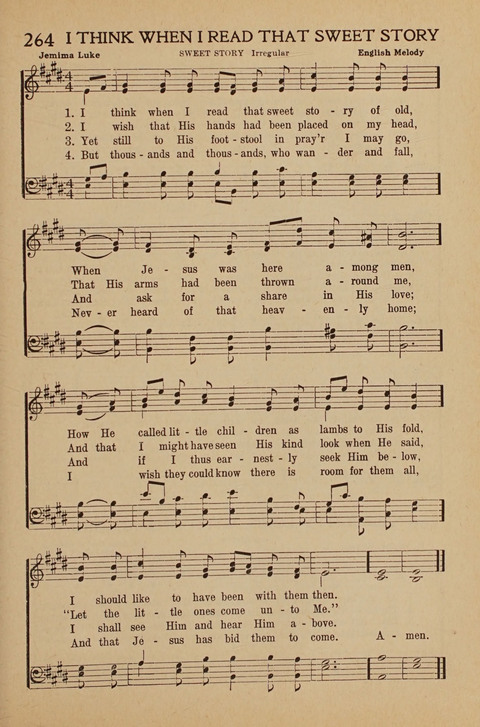 264 I THINK WHEN I READ THAT SWEET STORY

Jemima Luke SWEET STORY Irregular English Melody

1. I think when I read that sweet sto - ry of old,
2. I wish that His hands had been placed on my head,
3. Yet still to His foot - stool in pray'r I may go,
4. But thous - ands and thous - ands, who wan - der and fall,

When Je - sus was here a - mong men,
That His arms had been thrown a - round me,
And ask for a share in His love;
Nev - er heard of that heav - en - ly home;

How He called lit - tle chil - dren as lambs to His fold,
And that I might have seen His kind look when He said,
And if I thus ear - nest - ly seek Him be - low,
I wish they could know there is room for them all,

I should like to have been with them then.
"Let the lit - tle ones come un - to Me."
I shall see Him and hear Him a - bove.
And that Je - sus has bid them to come. A - men.